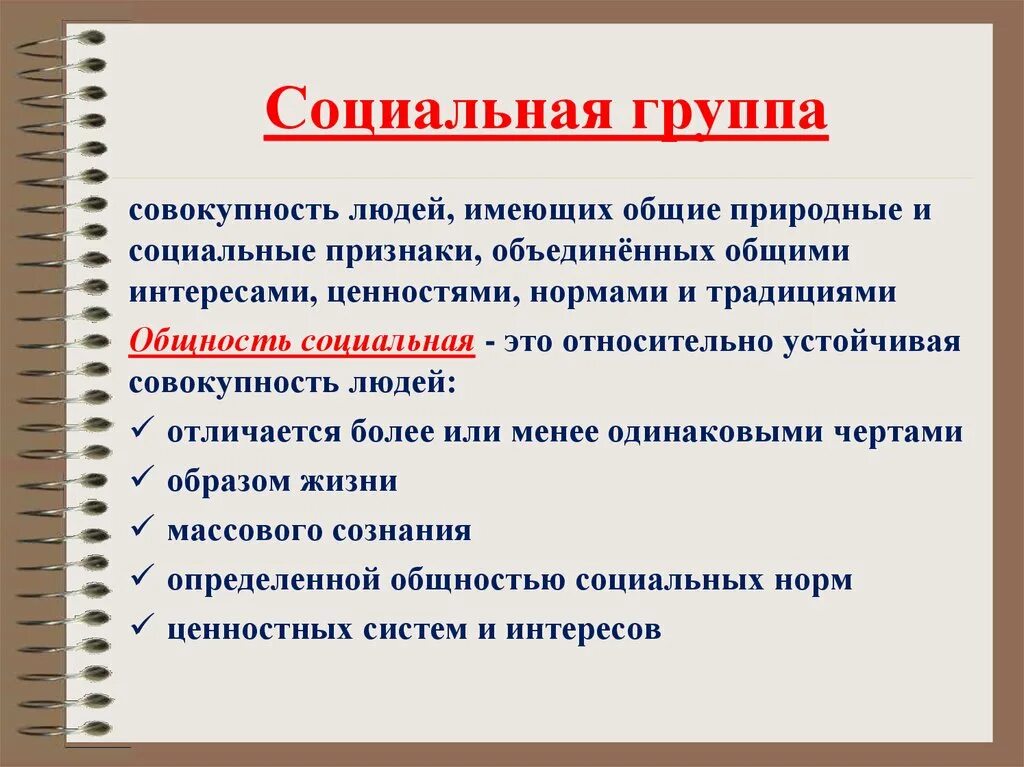 Социальная группа

совокупность людей, имеющих общие природные и социальные признаки, объединённых общими интересами, ценностями, нормами и традициями

Общность социальная - это относительно устойчивая совокупность людей:

✓ отличается более или менее одинаковыми чертами
✓ образом жизни
✓ массового сознания
✓ определенной общностью социальных норм
✓ ценностных систем и интересов